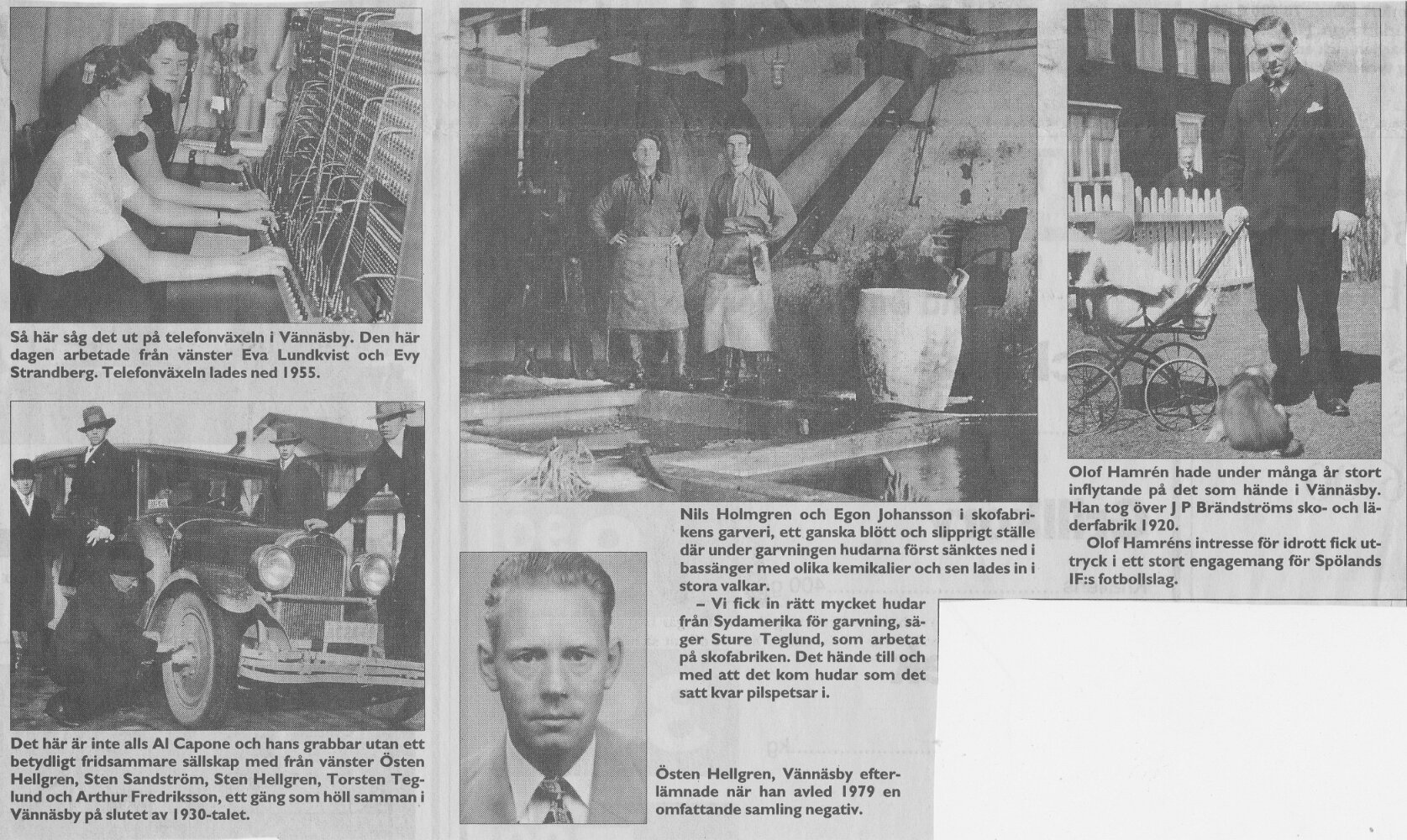 Så här såg det ut på telefonväxeln i Vännäsby. Den här dagen arbetade från vänster Eva Lundkvist och Evy Strandberg. Telefonväxeln lades ned 1955.

Det här är inte alls Al Capone och hans grabbar utan ett betydligt fridsammare sällskap med från vänster Östen Hellgren, Sten Sandström, Sten Hellgren, Torsten Teglund och Arthur Fredriksson, ett gäng som höll samman i Vännäsby på slutet av 1930-talet.

Nils Holmgren och Egon Johansson i skofabrikens garveri, ett ganska blött och slipprigt ställe där under garvningen hudarna först sänktes ned i bassänger med olika kemikalier och sen lades in i stora valkar.

– Vi fick in rätt mycket hudar från Sydamerika för garvning, säger Sture Teglund, som arbetat på skofabriken. Det hände till och med att det kom hudar som det satt kvar pilspetsar i.

Östen Hellgren, Vännäsby efterlämnade när han avled 1979 en omfattande samling negativ.

Olof Hamrén hade under många år stort inflytande på det som hände i Vännäsby. Han tog över J P Brändströms sko- och läderfabrik 1920.

Olof Hamréns intresse för idrott fick uttryck i ett stort engagemang för Spölands IF:s fotbollslag.